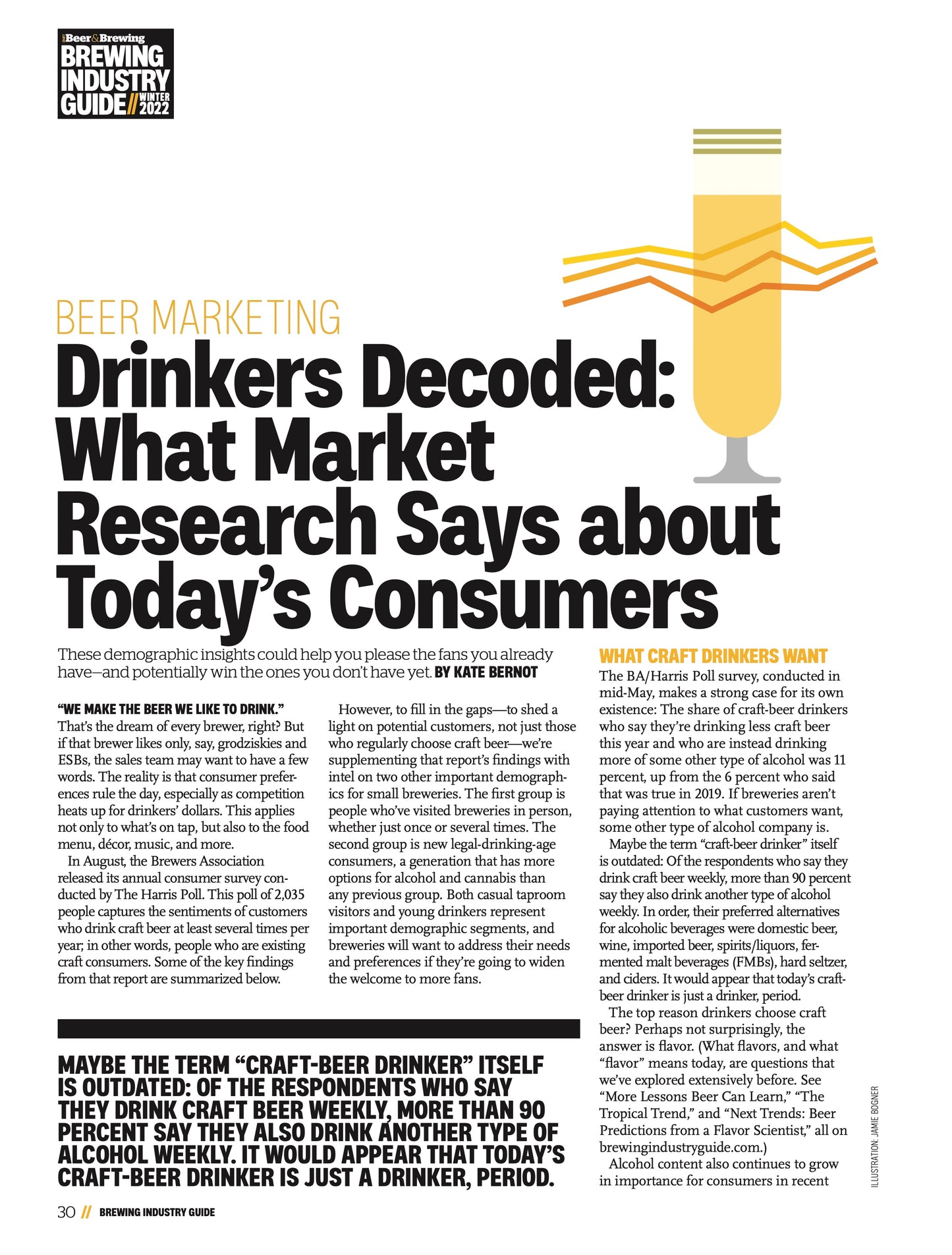 Beer&Brewing
BREWING INDUSTRY GUIDE// WINTER 2022

BEER MARKETING

Drinkers Decoded: What Market Research Says about Today's Consumers

These demographic insights could help you please the fans you already have—and potentially win the ones you don't have yet. BY KATE BERNOT

"WE MAKE THE BEER WE LIKE TO DRINK." That's the dream of every brewer, right? But if that brewer likes only, say, grodziskies and ESBs, the sales team may want to have a few words. The reality is that consumer preferences rule the day, especially as competition heats up for drinkers' dollars. This applies not only to what's on tap, but also to the food menu, décor, music, and more.

In August, the Brewers Association released its annual consumer survey conducted by The Harris Poll. This poll of 2,035 people captures the sentiments of customers who drink craft beer at least several times per year; in other words, people who are existing craft consumers. Some of the key findings from that report are summarized below.

However, to fill in the gaps—to shed a light on potential customers, not just those who regularly choose craft beer—we're supplementing that report's findings with intel on two other important demographics for small breweries. The first group is people who've visited breweries in person, whether just once or several times. The second group is new legal-drinking-age consumers, a generation that has more options for alcohol and cannabis than any previous group. Both casual taproom visitors and young drinkers represent important demographic segments, and breweries will want to address their needs and preferences if they're going to widen the welcome to more fans.

MAYBE THE TERM "CRAFT-BEER DRINKER" ITSELF IS OUTDATED: OF THE RESPONDENTS WHO SAY THEY DRINK CRAFT BEER WEEKLY, MORE THAN 90 PERCENT SAY THEY ALSO DRINK ANOTHER TYPE OF ALCOHOL WEEKLY. IT WOULD APPEAR THAT TODAY'S CRAFT-BEER DRINKER IS JUST A DRINKER, PERIOD.

WHAT CRAFT DRINKERS WANT
The BA/Harris Poll survey, conducted in mid-May, makes a strong case for its own existence: The share of craft-beer drinkers who say they're drinking less craft beer this year and who are instead drinking more of some other type of alcohol was 11 percent, up from the 6 percent who said that was true in 2019. If breweries aren't paying attention to what customers want, some other type of alcohol company is.

Maybe the term "craft-beer drinker" itself is outdated: Of the respondents who say they drink craft beer weekly, more than 90 percent say they also drink another type of alcohol weekly. In order, their preferred alternatives for alcoholic beverages were domestic beer, wine, imported beer, spirits/liquors, fermented malt beverages (FMBs), hard seltzer, and ciders. It would appear that today's craft-beer drinker is just a drinker, period.

The top reason drinkers choose craft beer? Perhaps not surprisingly, the answer is flavor. (What flavors, and what "flavor" means today, are questions that we've explored extensively before. See "More Lessons Beer Can Learn," "The Tropical Trend," and "Next Trends: Beer Predictions from a Flavor Scientist," all on brewingindustryguide.com.)

Alcohol content also continues to grow in importance for consumers in recent

ILLUSTRATION: JAMIE BOGNER

30 // BREWING INDUSTRY GUIDE